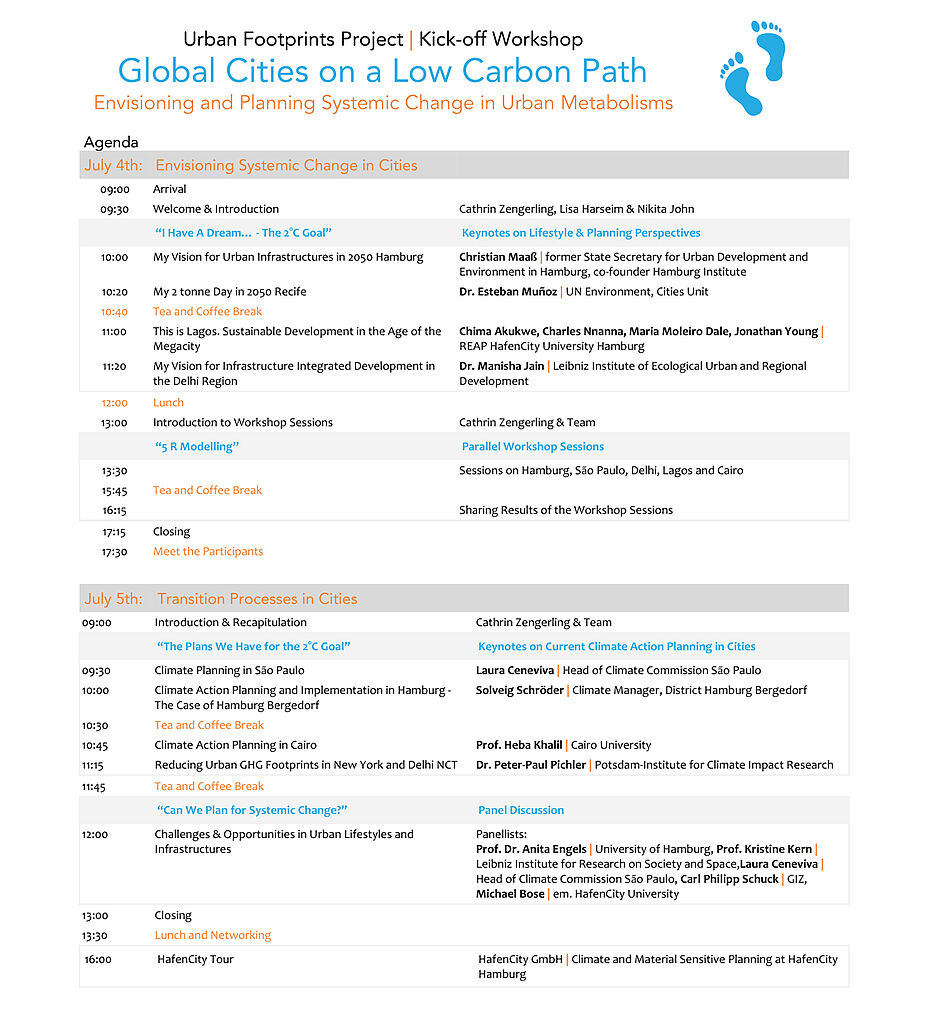 Urban Footprints Project | Kick-off Workshop

Global Cities on a Low Carbon Path

Envisioning and Planning Systemic Change in Urban Metabolisms

Agenda

July 4th: Envisioning Systemic Change in Cities

09:00 Arrival
09:30 Welcome & Introduction Cathrin Zengerling, Lisa Harseim & Nikita John

"I Have A Dream… - The 2°C Goal" Keynotes on Lifestyle & Planning Perspectives

10:00 My Vision for Urban Infrastructures in 2050 Hamburg Christian Maaß | former State Secretary for Urban Development and Environment in Hamburg, co-founder Hamburg Institute
10:20 My 2 tonne Day in 2050 Recife Dr. Esteban Muñoz | UN Environment, Cities Unit
10:40 Tea and Coffee Break
11:00 This is Lagos. Sustainable Development in the Age of the Megacity Chima Akukwe, Charles Nnanna, Maria Moleiro Dale, Jonathan Young | REAP HafenCity University Hamburg
11:20 My Vision for Infrastructure Integrated Development in the Delhi Region Dr. Manisha Jain | Leibniz Institute of Ecological Urban and Regional Development
12:00 Lunch
13:00 Introduction to Workshop Sessions Cathrin Zengerling & Team

"5 R Modelling" Parallel Workshop Sessions

13:30 Sessions on Hamburg, São Paulo, Delhi, Lagos and Cairo
15:45 Tea and Coffee Break
16:15 Sharing Results of the Workshop Sessions
17:15 Closing
17:30 Meet the Participants

July 5th: Transition Processes in Cities

09:00 Introduction & Recapitulation Cathrin Zengerling & Team

"The Plans We Have for the 2°C Goal" Keynotes on Current Climate Action Planning in Cities

09:30 Climate Planning in São Paulo Laura Ceneviva | Head of Climate Commission São Paulo
10:00 Climate Action Planning and Implementation in Hamburg - The Case of Hamburg Bergedorf Solveig Schröder | Climate Manager, District Hamburg Bergedorf
10:30 Tea and Coffee Break
10:45 Climate Action Planning in Cairo Prof. Heba Khalil | Cairo University
11:15 Reducing Urban GHG Footprints in New York and Delhi NCT Dr. Peter-Paul Pichler | Potsdam-Institute for Climate Impact Research
11:45 Tea and Coffee Break

"Can We Plan for Systemic Change?" Panel Discussion

12:00 Challenges & Opportunities in Urban Lifestyles and Infrastructures Panellists:
Prof. Dr. Anita Engels | University of Hamburg, Prof. Kristine Kern | Leibniz Institute for Research on Society and Space,Laura Ceneviva | Head of Climate Commission São Paulo, Carl Philipp Schuck | GIZ, Michael Bose | em. HafenCity University
13:00 Closing
13:30 Lunch and Networking
16:00 HafenCity Tour HafenCity GmbH | Climate and Material Sensitive Planning at HafenCity Hamburg